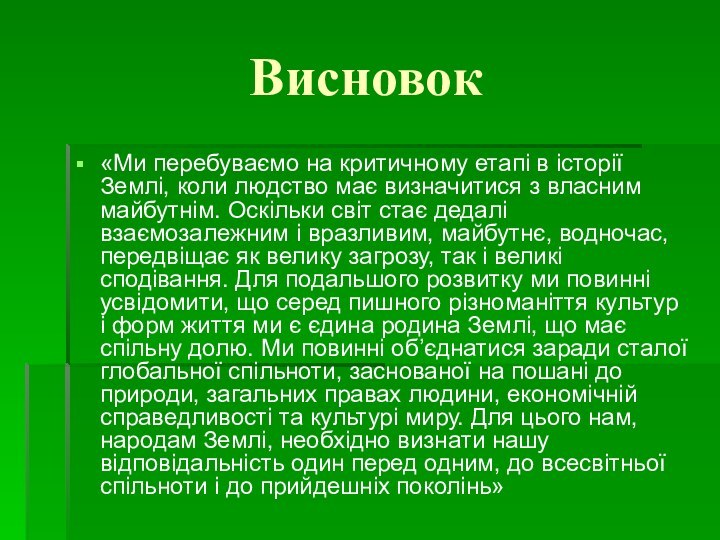 Висновок

«Ми перебуваємо на критичному етапі в історії Землі, коли людство має визначитися з власним майбутнім. Оскільки світ стає дедалі взаємозалежним і вразливим, майбутнє, водночас, передвіщає як велику загрозу, так і великі сподівання. Для подальшого розвитку ми повинні усвідомити, що серед пишного різноманіття культур і форм життя ми є єдина родина Землі, що має спільну долю. Ми повинні об'єднатися заради сталої глобальної спільноти, заснованої на пошані до природи, загальних правах людини, економічній справедливості та культурі миру. Для цього нам, народам Землі, необхідно визнати нашу відповідальність один перед одним, до всесвітньої спільноти і до прийдешніх поколінь»